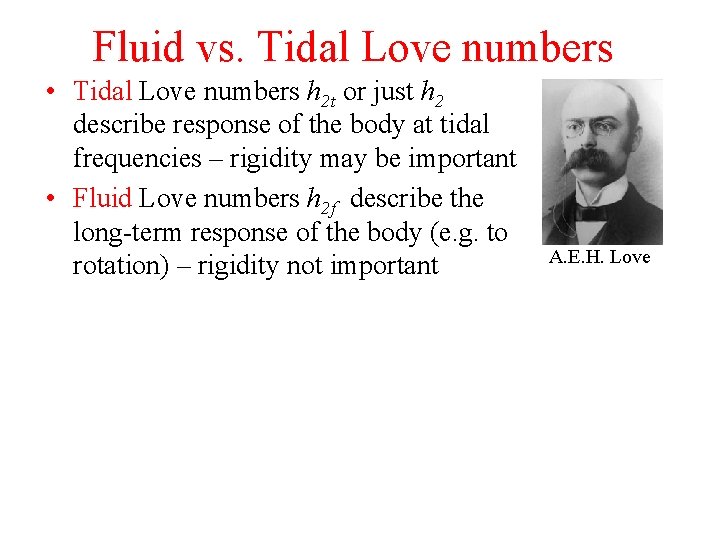 Fluid vs. Tidal Love numbers

• Tidal Love numbers $h_{2t}$ or just $h_2$ describe response of the body at tidal frequencies – rigidity may be important

• Fluid Love numbers $h_{2f}$ describe the long-term response of the body (e.g. to rotation) – rigidity not important

A.E.H. Love